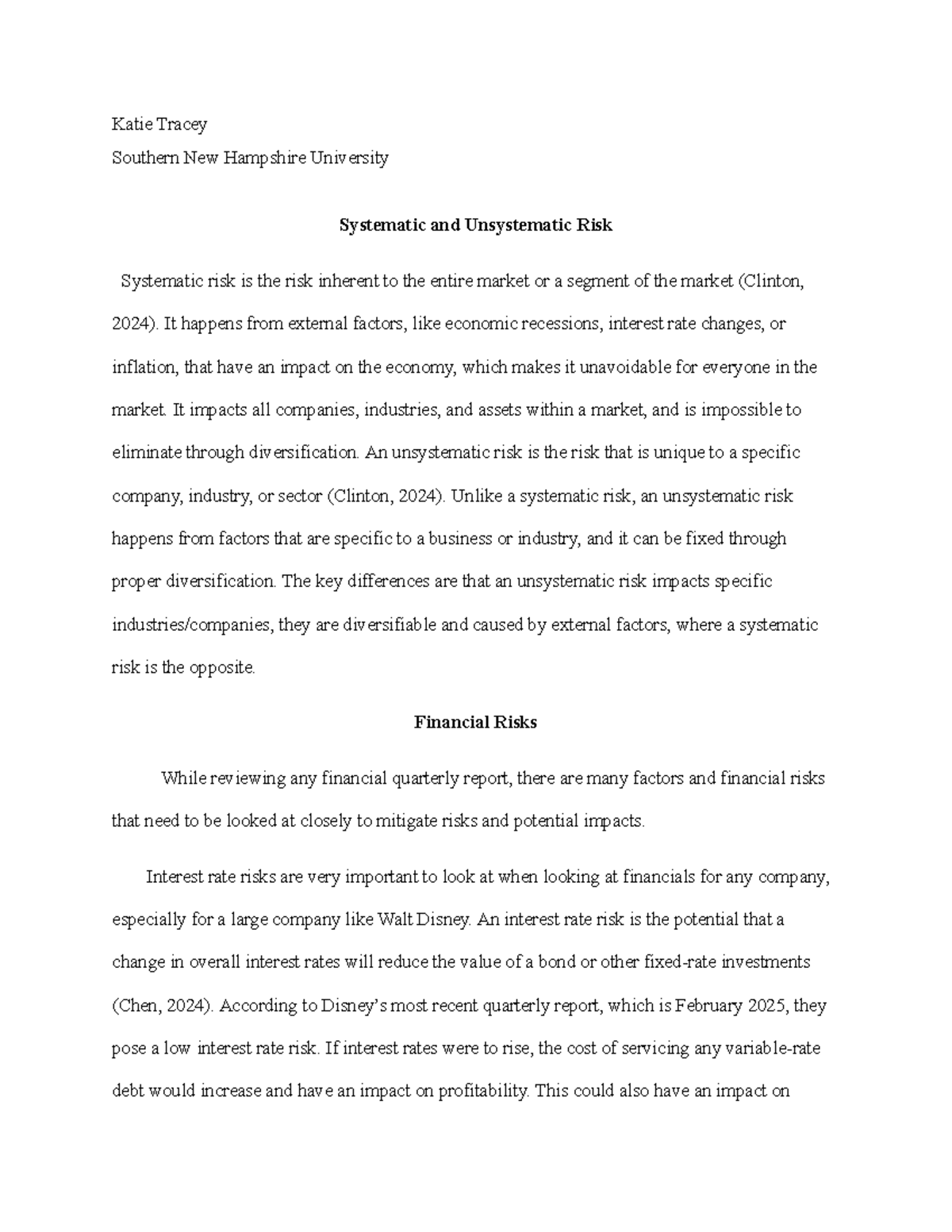 Katie Tracey

Southern New Hampshire University

Systematic and Unsystematic Risk

Systematic risk is the risk inherent to the entire market or a segment of the market (Clinton, 2024). It happens from external factors, like economic recessions, interest rate changes, or inflation, that have an impact on the economy, which makes it unavoidable for everyone in the market. It impacts all companies, industries, and assets within a market, and is impossible to eliminate through diversification. An unsystematic risk is the risk that is unique to a specific company, industry, or sector (Clinton, 2024). Unlike a systematic risk, an unsystematic risk happens from factors that are specific to a business or industry, and it can be fixed through proper diversification. The key differences are that an unsystematic risk impacts specific industries/companies, they are diversifiable and caused by external factors, where a systematic risk is the opposite.

Financial Risks

While reviewing any financial quarterly report, there are many factors and financial risks that need to be looked at closely to mitigate risks and potential impacts.

Interest rate risks are very important to look at when looking at financials for any company, especially for a large company like Walt Disney. An interest rate risk is the potential that a change in overall interest rates will reduce the value of a bond or other fixed-rate investments (Chen, 2024). According to Disney's most recent quarterly report, which is February 2025, they pose a low interest rate risk. If interest rates were to rise, the cost of servicing any variable-rate debt would increase and have an impact on profitability. This could also have an impact on